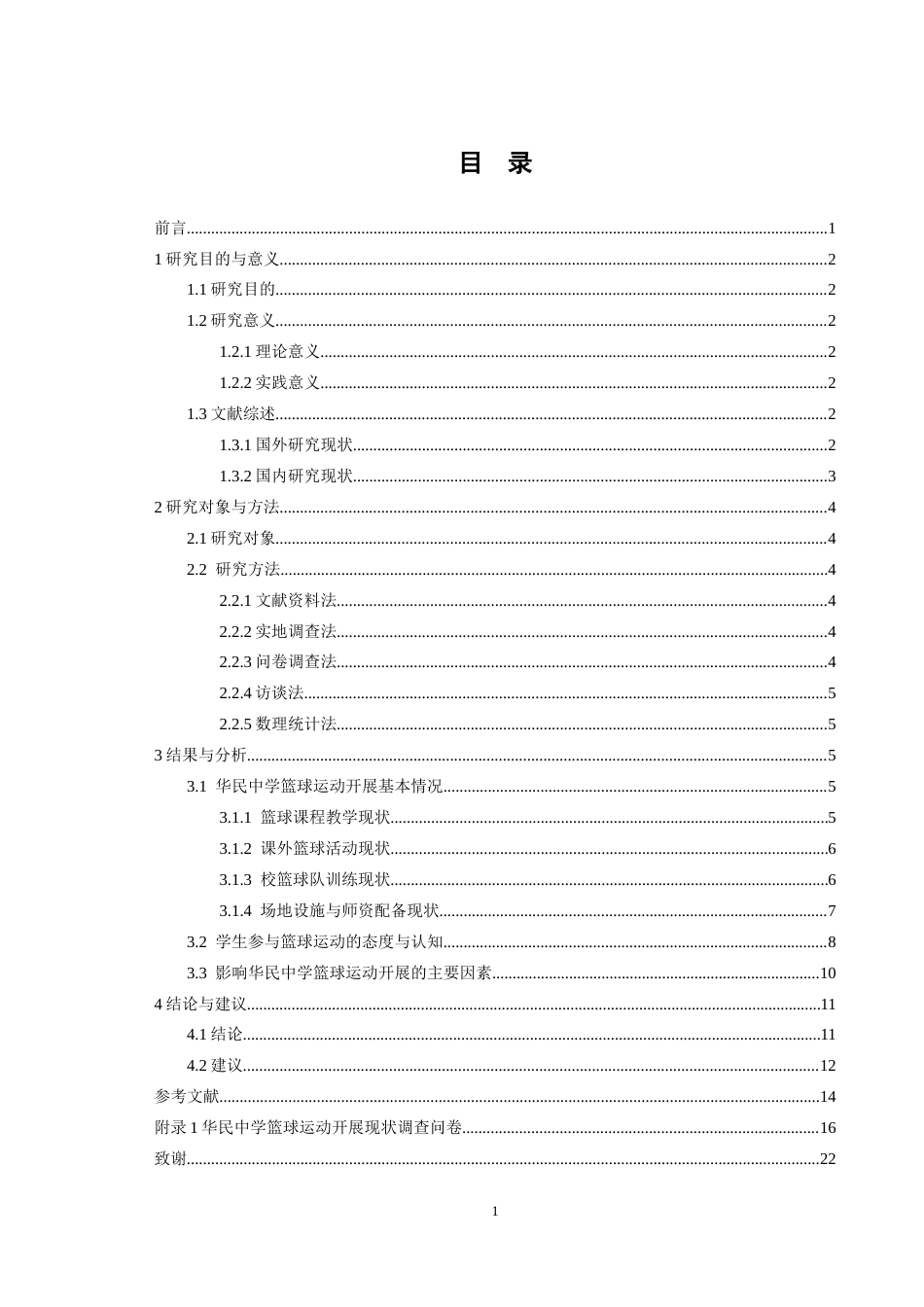 目 录

前言 1
1研究目的与意义 2
1.1研究目的 2
1.2研究意义 2
1.2.1理论意义 2
1.2.2实践意义 2
1.3文献综述 2
1.3.1国外研究现状 2
1.3.2国内研究现状 3
2研究对象与方法 4
2.1研究对象 4
2.2 研究方法 4
2.2.1文献资料法 4
2.2.2实地调查法 4
2.2.3问卷调查法 4
2.2.4访谈法 5
2.2.5数理统计法 5
3结果与分析 5
3.1 华民中学篮球运动开展基本情况 5
3.1.1 篮球课程教学现状 5
3.1.2 课外篮球活动现状 6
3.1.3 校篮球队训练现状 6
3.1.4 场地设施与师资配备现状 7
3.2 学生参与篮球运动的态度与认知 8
3.3 影响华民中学篮球运动开展的主要因素 10
4结论与建议 11
4.1结论 11
4.2建议 12
参考文献 14
附录1华民中学篮球运动开展现状调查问卷 16
致谢 22

1